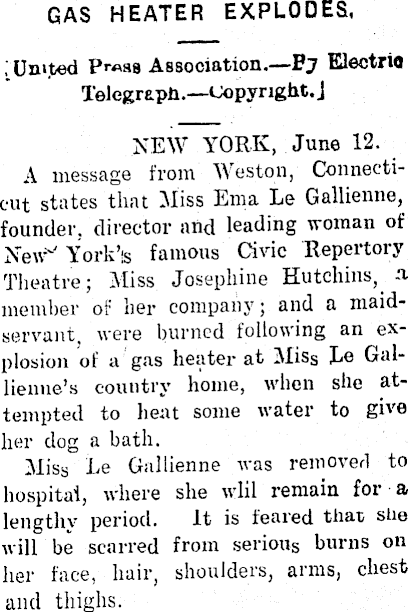 GAS HEATER EXPLODES.

[United Press Association.—By Electric Telegraph.—Copyright.]

NEW YORK, June 12.

A message from Weston, Connecticut states that Miss Ema Le Gallienne, founder, director and leading woman of New York's famous Civic Repertory Theatre; Miss Josephine Hutchins, a member of her company; and a maidservant, were burned following an explosion of a gas heater at Miss Le Gallienne's country home, when she attempted to heat some water to give her dog a bath.

Miss Le Gallienne was removed to hospital, where she wlil remain for a lengthy period. It is feared that she will be scarred from serious burns on her face, hair, shoulders, arms, chest and thighs.